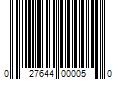 0 27644 00005 0